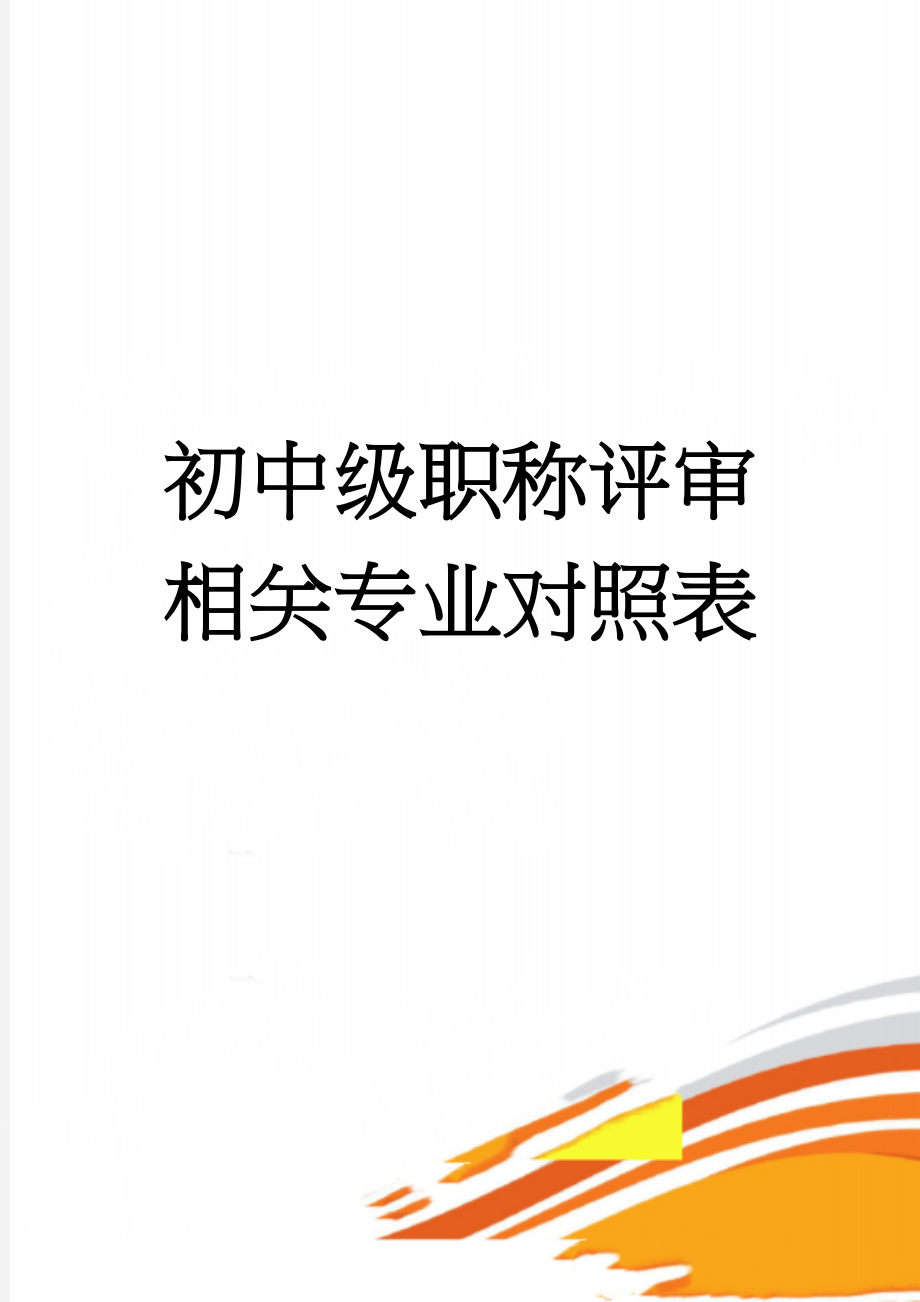 初中级职称评审相关专业对照表